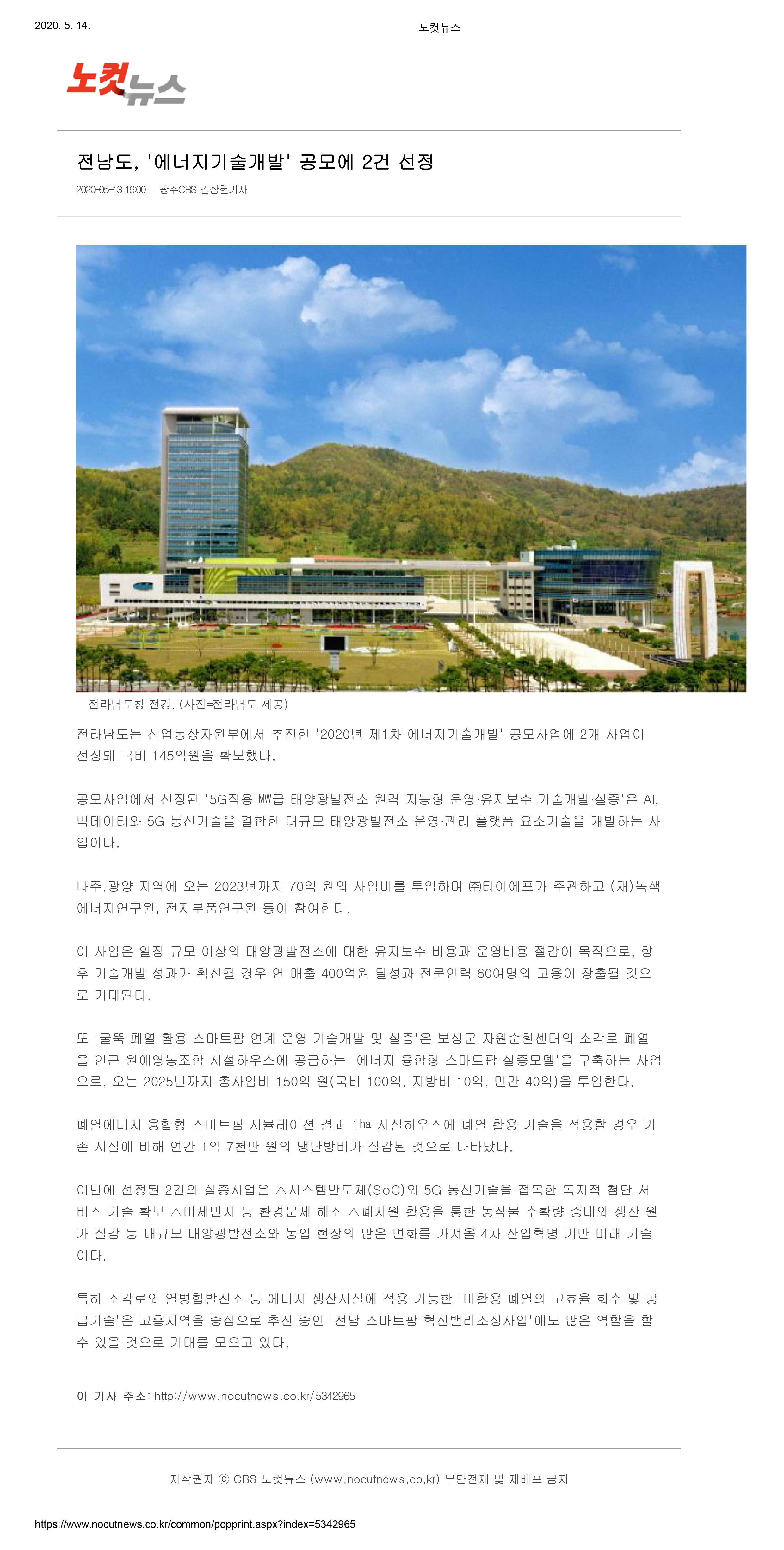 2020. 5. 14.

노컷뉴스

노컷뉴스

전남도, '에너지기술개발' 공모에 2건 선정

2020-05-13 16:00 광주CBS 김삼헌기자

전라남도청 전경. (사진=전라남도 제공)

전라남도는 산업통상자원부에서 추진한 '2020년 제1차 에너지기술개발' 공모사업에 2개 사업이 선정돼 국비 145억원을 확보했다.

공모사업에서 선정된 '5G적용 MW급 태양광발전소 원격 지능형 운영·유지보수 기술개발·실증'은 AI, 빅데이터와 5G 통신기술을 결합한 대규모 태양광발전소 운영·관리 플랫폼 요소기술을 개발하는 사업이다.

나주,광양 지역에 오는 2023년까지 70억 원의 사업비를 투입하며 ㈜티이에프가 주관하고 (재)녹색에너지연구원, 전자부품연구원 등이 참여한다.

이 사업은 일정 규모 이상의 태양광발전소에 대한 유지보수 비용과 운영비용 절감이 목적으로, 향후 기술개발 성과가 확산될 경우 연 매출 400억원 달성과 전문인력 60여명의 고용이 창출될 것으로 기대된다.

또 '굴뚝 폐열 활용 스마트팜 연계 운영 기술개발 및 실증'은 보성군 자원순환센터의 소각로 폐열을 인근 원예영농조합 시설하우스에 공급하는 '에너지 융합형 스마트팜 실증모델'을 구축하는 사업으로, 오는 2025년까지 총사업비 150억 원(국비 100억, 지방비 10억, 민간 40억)을 투입한다.

폐열에너지 융합형 스마트팜 시뮬레이션 결과 1ha 시설하우스에 폐열 활용 기술을 적용할 경우 기존 시설에 비해 연간 1억 7천만 원의 냉난방비가 절감된 것으로 나타났다.

이번에 선정된 2건의 실증사업은 △시스템반도체(SoC)와 5G 통신기술을 접목한 독자적 첨단 서비스 기술 확보 △미세먼지 등 환경문제 해소 △폐자원 활용을 통한 농작물 수확량 증대와 생산 원가 절감 등 대규모 태양광발전소와 농업 현장의 많은 변화를 가져올 4차 산업혁명 기반 미래 기술이다.

특히 소각로와 열병합발전소 등 에너지 생산시설에 적용 가능한 '미활용 폐열의 고효율 회수 및 공급기술'은 고흥지역을 중심으로 추진 중인 '전남 스마트팜 혁신밸리조성사업'에도 많은 역할을 할 수 있을 것으로 기대를 모으고 있다.

이 기사 주소: http://www.nocutnews.co.kr/5342965

저작권자 ⓒ CBS 노컷뉴스 (www.nocutnews.co.kr) 무단전재 및 재배포 금지

https://www.nocutnews.co.kr/common/popprint.aspx?index=5342965